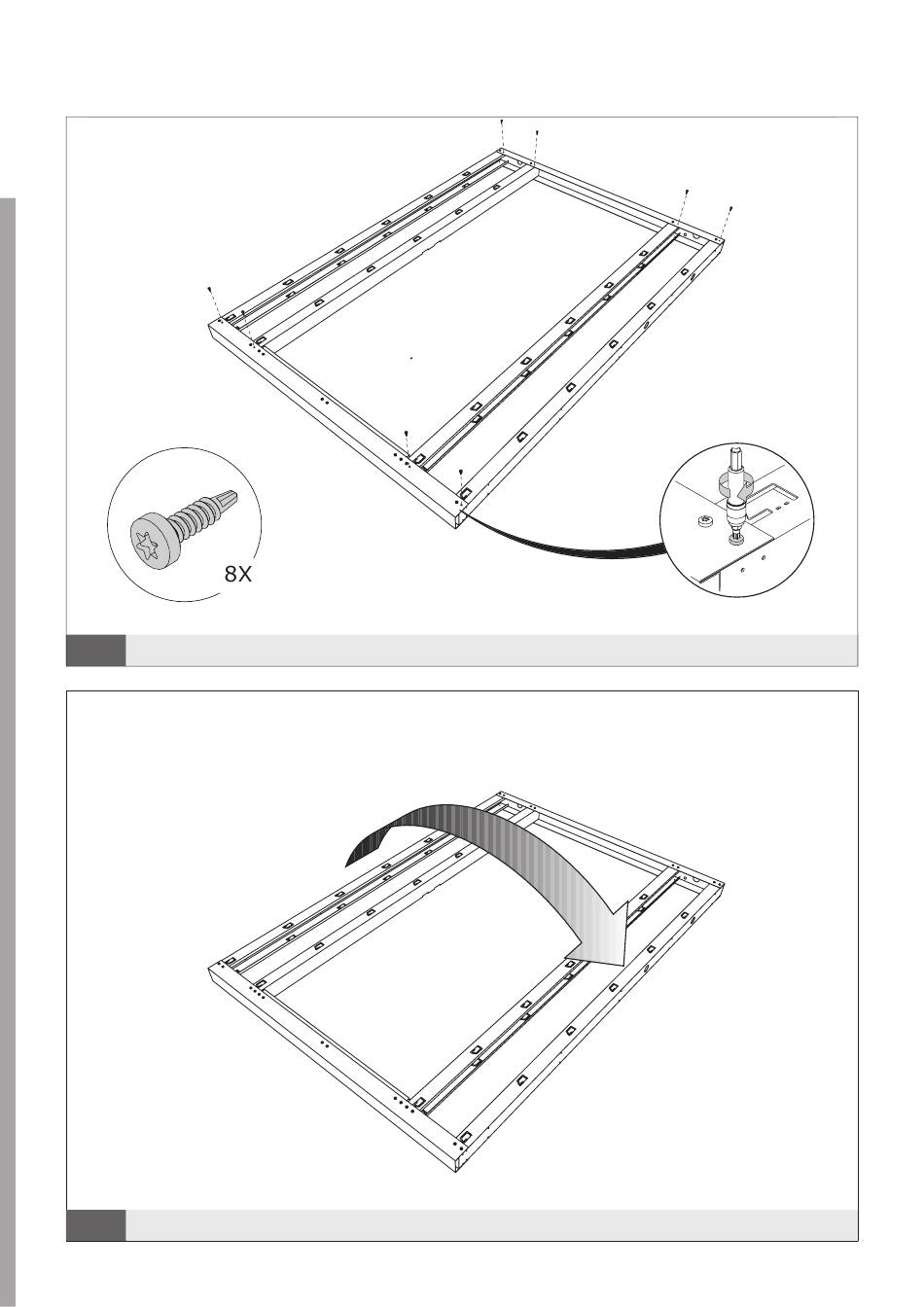 8X